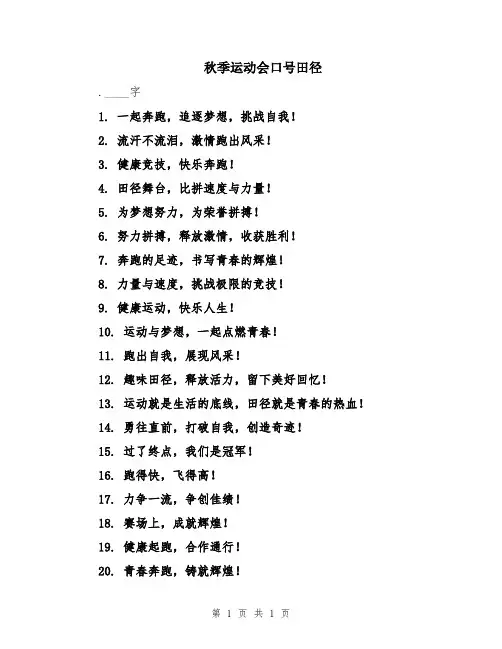 秋季运动会口号田径

. ____字

1. 一起奔跑，追逐梦想，挑战自我！
2. 流汗不流泪，激情跑出风采！
3. 健康竞技，快乐奔跑！
4. 田径舞台，比拼速度与力量！
5. 为梦想努力，为荣誉拼搏！
6. 努力拼搏，释放激情，收获胜利！
7. 奔跑的足迹，书写青春的辉煌！
8. 力量与速度，挑战极限的竞技！
9. 健康运动，快乐人生！
10. 运动与梦想，一起点燃青春！
11. 跑出自我，展现风采！
12. 趣味田径，释放活力，留下美好回忆！
13. 运动就是生活的底线，田径就是青春的热血！
14. 勇往直前，打破自我，创造奇迹！
15. 过了终点，我们是冠军！
16. 跑得快，飞得高！
17. 力争一流，争创佳绩！
18. 赛场上，成就辉煌！
19. 健康起跑，合作通行！
20. 青春奔跑，铸就辉煌！

第 1 页 共 1 页